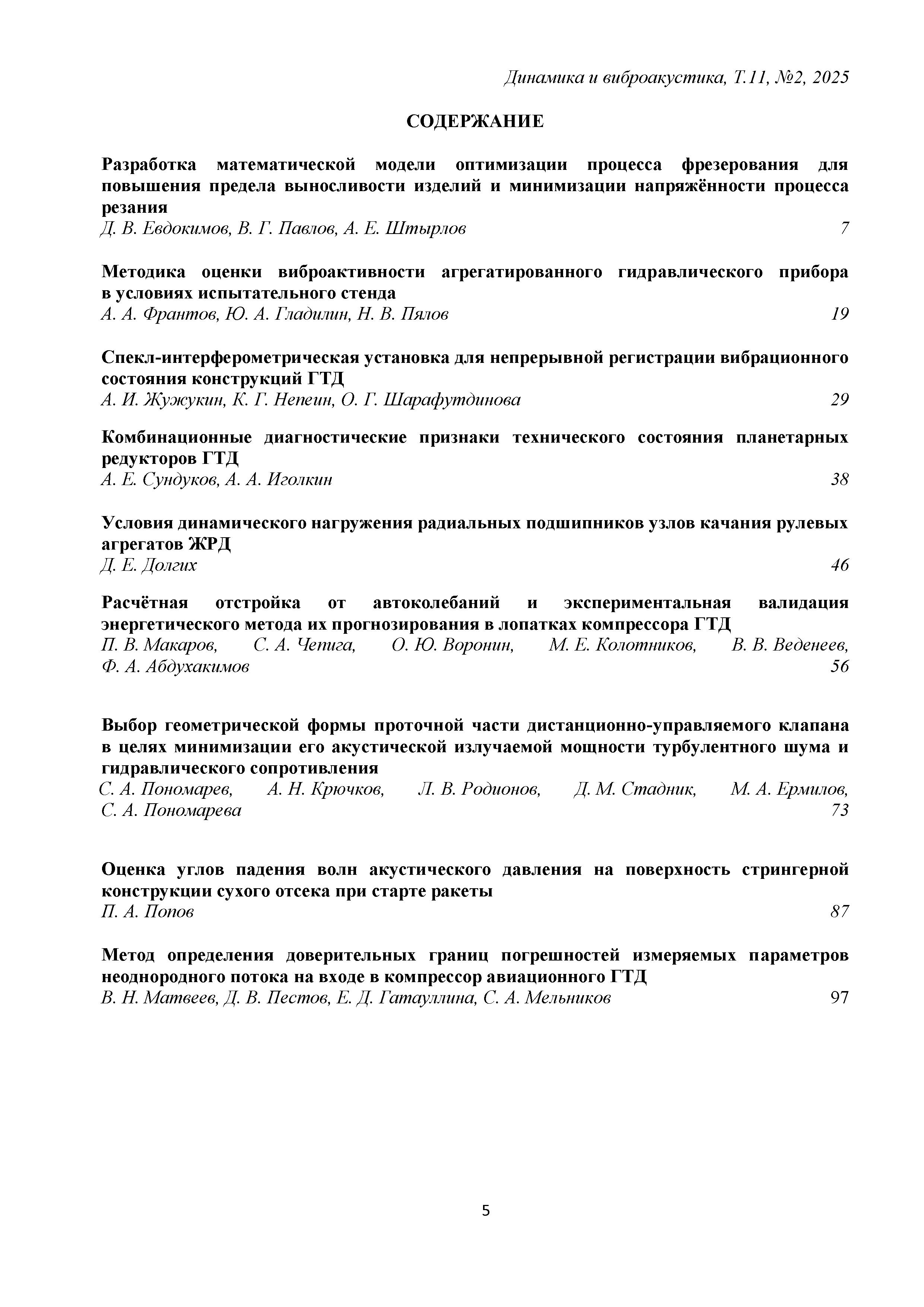 Динамика и виброакустика, Т.11, №2, 2025

СОДЕРЖАНИЕ

Разработка математической модели оптимизации процесса фрезерования для повышения предела выносливости изделий и минимизации напряжённости процесса резания
Д. В. Евдокимов, В. Г. Павлов, А. Е. Штырлов 7

Методика оценки виброактивности агрегатированного гидравлического прибора в условиях испытательного стенда
А. А. Франтов, Ю. А. Гладилин, Н. В. Пялов 19

Спекл-интерферометрическая установка для непрерывной регистрации вибрационного состояния конструкций ГТД
А. И. Жужукин, К. Г. Непеин, О. Г. Шарафутдинова 29

Комбинационные диагностические признаки технического состояния планетарных редукторов ГТД
А. Е. Сундуков, А. А. Иголкин 38

Условия динамического нагружения радиальных подшипников узлов качания рулевых агрегатов ЖРД
Д. Е. Долгих 46

Расчётная отстройка от автоколебаний и экспериментальная валидация энергетического метода их прогнозирования в лопатках компрессора ГТД
П. В. Макаров, С. А. Чепига, О. Ю. Воронин, М. Е. Колотников, В. В. Веденеев, Ф. А. Абдухакимов 56

Выбор геометрической формы проточной части дистанционно-управляемого клапана в целях минимизации его акустической излучаемой мощности турбулентного шума и гидравлического сопротивления
С. А. Пономарев, А. Н. Крючков, Л. В. Родионов, Д. М. Стадник, М. А. Ермилов, С. А. Пономарева 73

Оценка углов падения волн акустического давления на поверхность стрингерной конструкции сухого отсека при старте ракеты
П. А. Попов 87

Метод определения доверительных границ погрешностей измеряемых параметров неоднородного потока на входе в компрессор авиационного ГТД
В. Н. Матвеев, Д. В. Пестов, Е. Д. Гатауллина, С. А. Мельников 97

5